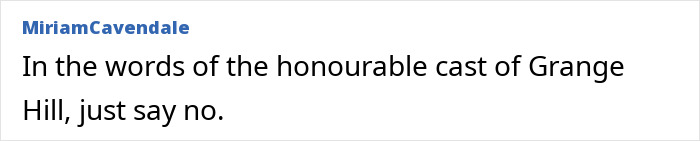 MiriamCavendale

In the words of the honourable cast of Grange Hill, just say no.